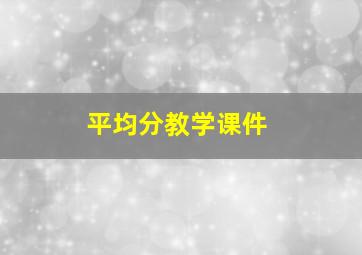 平均分教学课件